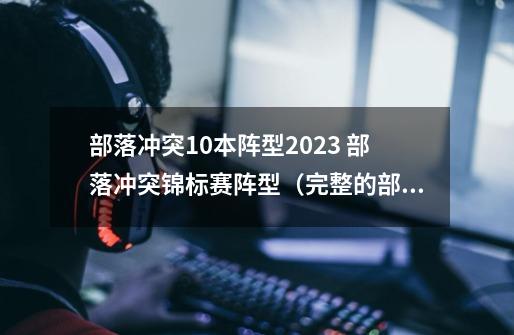 部落冲突10本阵型2023 部落冲突锦标赛阵型（完整的部...